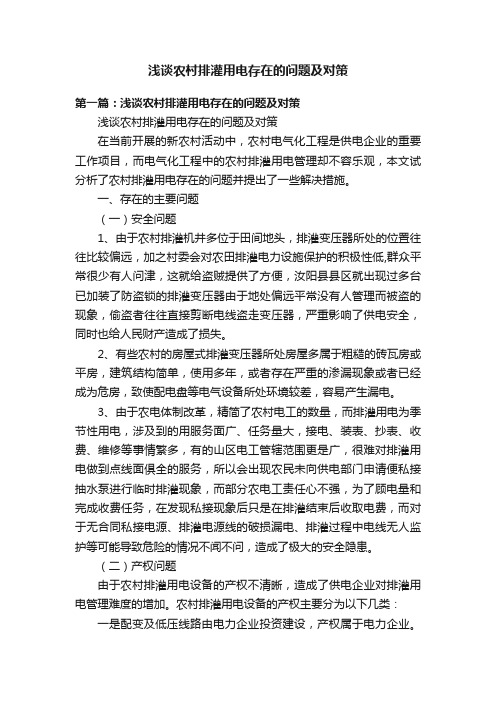 浅谈农村排灌用电存在的问题及对策

第一篇：浅谈农村排灌用电存在的问题及对策

浅谈农村排灌用电存在的问题及对策

在当前开展的新农村活动中，农村电气化工程是供电企业的重要工作项目，而电气化工程中的农村排灌用电管理却不容乐观，本文试分析了农村排灌用电存在的问题并提出了一些解决措施。

一、存在的主要问题

（一）安全问题

1、由于农村排灌机井多位于田间地头，排灌变压器所处的位置往往比较偏远，加之村委会对农田排灌电力设施保护的积极性低,群众平常很少有人问津，这就给盗贼提供了方便，汝阳县县区就出现过多台已加装了防盗锁的排灌变压器由于地处偏远平常没有人管理而被盗的现象，偷盗者往往直接剪断电线盗走变压器，严重影响了供电安全，同时也给人民财产造成了损失。

2、有些农村的房屋式排灌变压器所处房屋多属于粗糙的砖瓦房或平房，建筑结构简单，使用多年，或者存在严重的渗漏现象或者已经成为危房，致使配电盘等电气设备所处环境较差，容易产生漏电。

3、由于农电体制改革，精简了农村电工的数量，而排灌用电为季节性用电，涉及到的用服务面广、任务量大，接电、装表、抄表、收费、维修等事情繁多，有的山区电工管辖范围更是广，很难对排灌用电做到点线面俱全的服务，所以会出现农民未向供电部门申请便私接抽水泵进行临时排灌现象，而部分农电工责任心不强，为了顾电量和完成收费任务，在发现私接现象后只是在排灌结束后收取电费，而对于无合同私接电源、排灌电源线的破损漏电、排灌过程中电线无人监护等可能导致危险的情况不闻不问，造成了极大的安全隐患。

（二）产权问题

由于农村排灌用电设备的产权不清晰，造成了供电企业对排灌用电管理难度的增加。农村排灌用电设备的产权主要分为以下几类：

一是配变及低压线路由电力企业投资建设，产权属于电力企业。